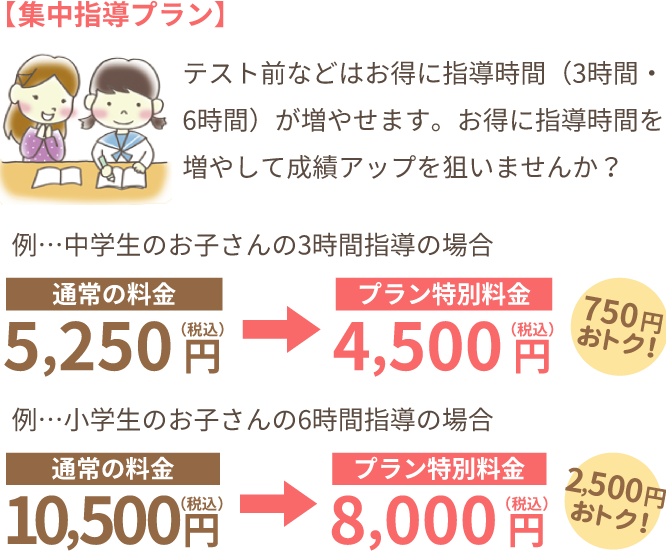 【集中指導プラン】

テスト前などはお得に指導時間（3時間・6時間）が増やせます。お得に指導時間を増やして成績アップを狙いませんか？

例…中学生のお子さんの3時間指導の場合

通常の料金
5,250円（税込）

プラン特別料金
4,500円（税込）

750円おトク！

例…小学生のお子さんの6時間指導の場合

通常の料金
10,500円（税込）

プラン特別料金
8,000円（税込）

2,500円おトク！